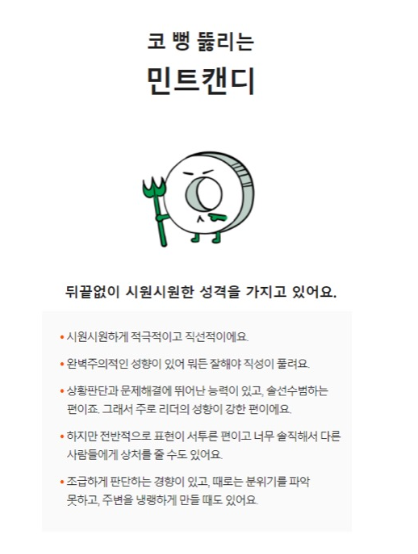 코 뻥 뚫리는
민트캔디

뒤끝없이 시원시원한 성격을 가지고 있어요.

• 시원시원하게 적극적이고 직선적이에요.

• 완벽주의적인 성향이 있어 뭐든 잘해야 직성이 풀려요.

• 상황판단과 문제해결에 뛰어난 능력이 있고, 솔선수범하는 편이죠. 그래서 주로 리더의 성향이 강한 편이에요.

• 하지만 전반적으로 표현이 서투른 편이고 너무 솔직해서 다른 사람들에게 상처를 줄 수도 있어요.

• 조급하게 판단하는 경향이 있고, 때로는 분위기를 파악 못하고, 주변을 냉랭하게 만들 때도 있어요.